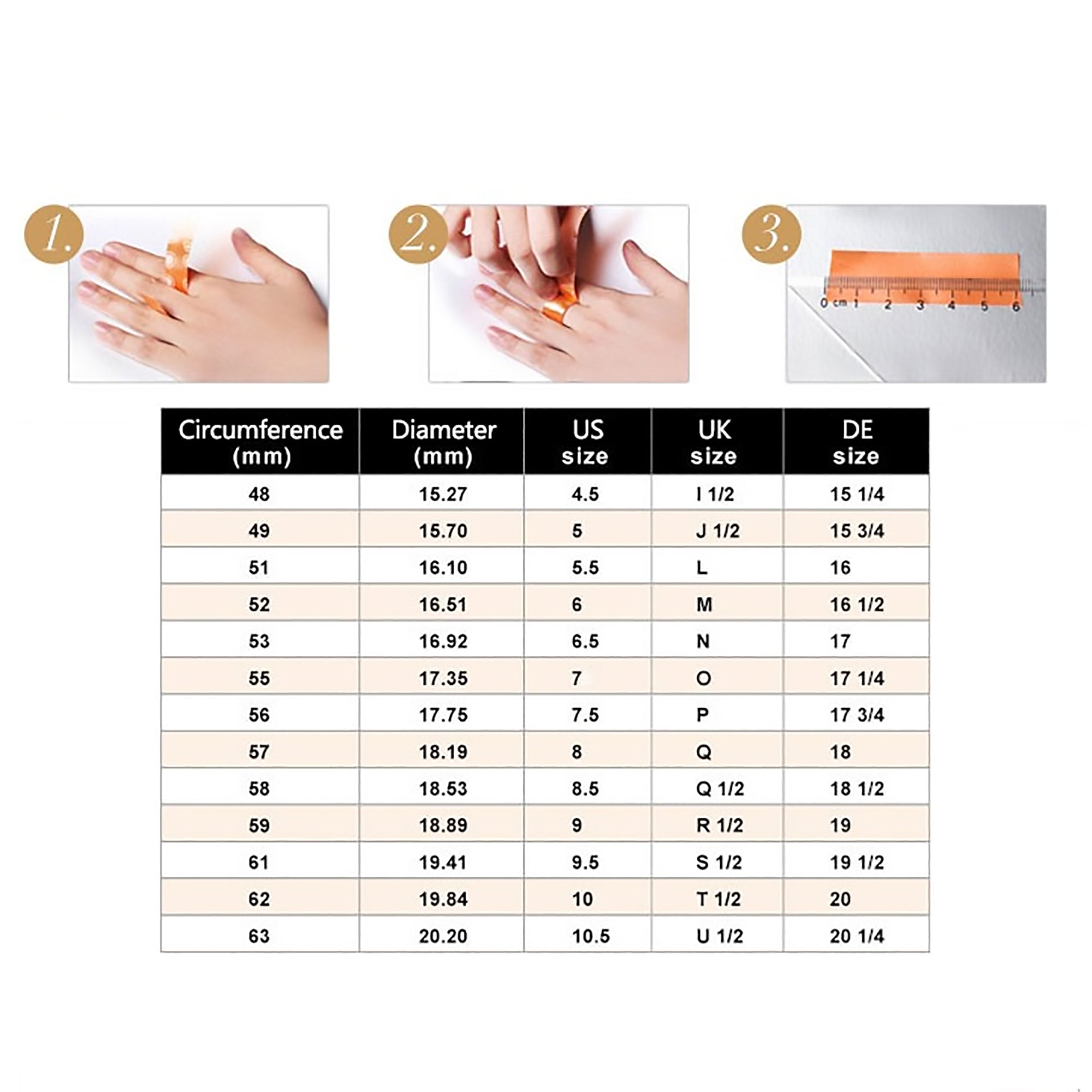 1.

2.

3.

0 cm 1 2 3 4 5 6

| Circumference (mm) | Diameter (mm) | US size | UK size | DE size |
|---|---|---|---|---|
| 48 | 15.27 | 4.5 | I 1/2 | 15 1/4 |
| 49 | 15.70 | 5 | J 1/2 | 15 3/4 |
| 51 | 16.10 | 5.5 | L | 16 |
| 52 | 16.51 | 6 | M | 16 1/2 |
| 53 | 16.92 | 6.5 | N | 17 |
| 55 | 17.35 | 7 | O | 17 1/4 |
| 56 | 17.75 | 7.5 | P | 17 3/4 |
| 57 | 18.19 | 8 | Q | 18 |
| 58 | 18.53 | 8.5 | Q 1/2 | 18 1/2 |
| 59 | 18.89 | 9 | R 1/2 | 19 |
| 61 | 19.41 | 9.5 | S 1/2 | 19 1/2 |
| 62 | 19.84 | 10 | T 1/2 | 20 |
| 63 | 20.20 | 10.5 | U 1/2 | 20 1/4 |